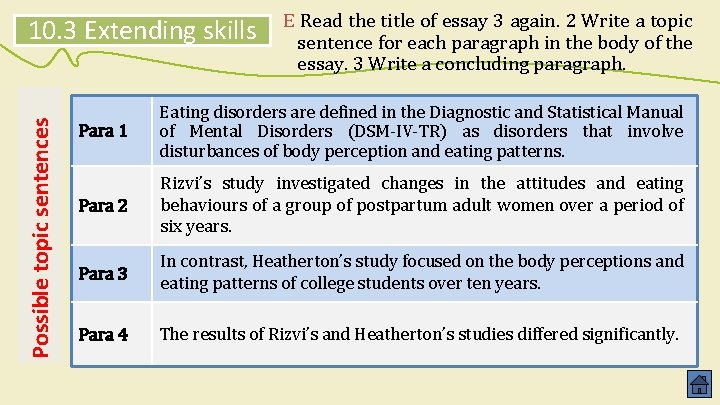 10.3 Extending skills

E Read the title of essay 3 again. 2 Write a topic sentence for each paragraph in the body of the essay. 3 Write a concluding paragraph.

Possible topic sentences

| Para 1 | Eating disorders are defined in the Diagnostic and Statistical Manual of Mental Disorders (DSM-IV-TR) as disorders that involve disturbances of body perception and eating patterns. |
|---|---|
| Para 2 | Rizvi's study investigated changes in the attitudes and eating behaviours of a group of postpartum adult women over a period of six years. |
| Para 3 | In contrast, Heatherton's study focused on the body perceptions and eating patterns of college students over ten years. |
| Para 4 | The results of Rizvi's and Heatherton's studies differed significantly. |